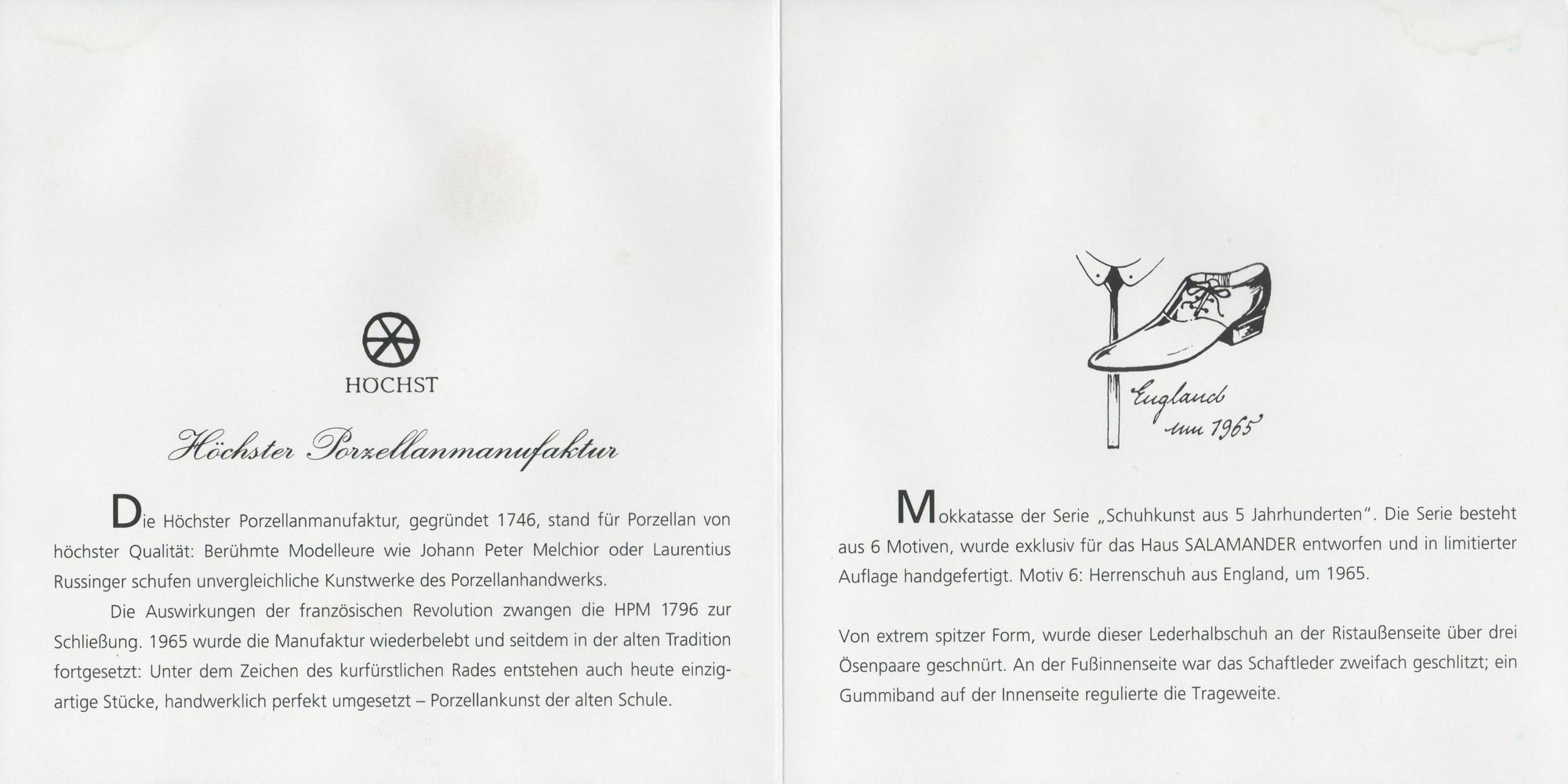 HÖCHST

Höchster Porzellanmanufaktur

Die Höchster Porzellanmanufaktur, gegründet 1746, stand für Porzellan von höchster Qualität: Berühmte Modelleure wie Johann Peter Melchior oder Laurentius Russinger schufen unvergleichliche Kunstwerke des Porzellanhandwerks.

Die Auswirkungen der französischen Revolution zwangen die HPM 1796 zur Schließung. 1965 wurde die Manufaktur wiederbelebt und seitdem in der alten Tradition fortgesetzt: Unter dem Zeichen des kurfürstlichen Rades entstehen auch heute einzigartige Stücke, handwerklich perfekt umgesetzt – Porzellankunst der alten Schule.

England
um 1965

Mokkatasse der Serie „Schuhkunst aus 5 Jahrhunderten". Die Serie besteht aus 6 Motiven, wurde exklusiv für das Haus SALAMANDER entworfen und in limitierter Auflage handgefertigt. Motiv 6: Herrenschuh aus England, um 1965.

Von extrem spitzer Form, wurde dieser Lederhalbschuh an der Ristaußenseite über drei Ösenpaare geschnürt. An der Fußinnenseite war das Schaftleder zweifach geschlitzt; ein Gummiband auf der Innenseite regulierte die Trageweite.